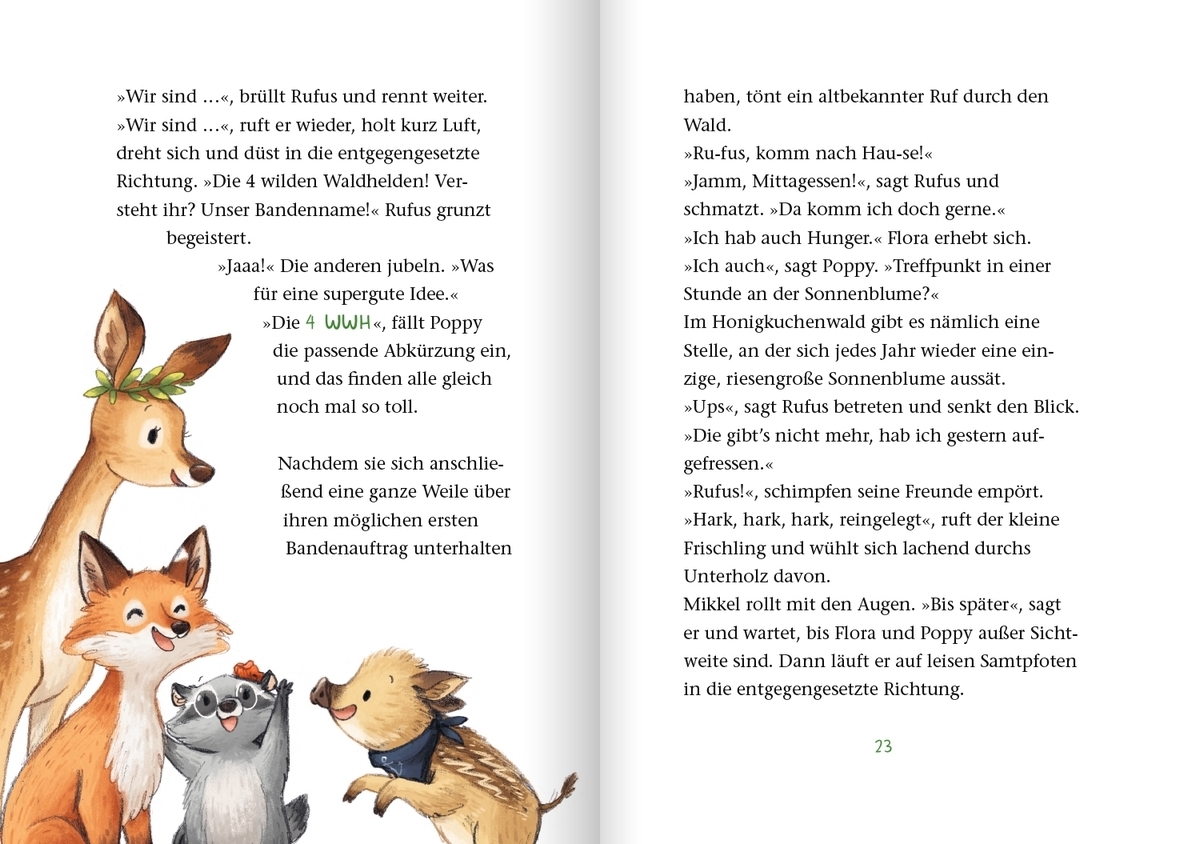 »Wir sind …«, brüllt Rufus und rennt weiter. »Wir sind …«, ruft er wieder, holt kurz Luft, dreht sich und düst in die entgegengesetzte Richtung. »Die 4 wilden Waldhelden! Versteht ihr? Unser Bandenname!« Rufus grunzt begeistert.

»Jaaa!« Die anderen jubeln. »Was für eine supergute Idee.«

»Die 4 WWH«, fällt Poppy die passende Abkürzung ein, und das finden alle gleich noch mal so toll.

Nachdem sie sich anschließend eine ganze Weile über ihren möglichen ersten Bandenauftrag unterhalten

haben, tönt ein altbekannter Ruf durch den Wald.
»Ru-fus, komm nach Hau-se!«
»Jamm, Mittagessen!«, sagt Rufus und schmatzt. »Da komm ich doch gerne.«
»Ich hab auch Hunger.« Flora erhebt sich.
»Ich auch«, sagt Poppy. »Treffpunkt in einer Stunde an der Sonnenblume?«
Im Honigkuchenwald gibt es nämlich eine Stelle, an der sich jedes Jahr wieder eine einzige, riesengroße Sonnenblume aussät.
»Ups«, sagt Rufus betreten und senkt den Blick. »Die gibt's nicht mehr, hab ich gestern aufgefressen.«
»Rufus!«, schimpfen seine Freunde empört.
»Hark, hark, hark, reingelegt«, ruft der kleine Frischling und wühlt sich lachend durchs Unterholz davon.
Mikkel rollt mit den Augen. »Bis später«, sagt er und wartet, bis Flora und Poppy außer Sichtweite sind. Dann läuft er auf leisen Samtpfoten in die entgegengesetzte Richtung.

23